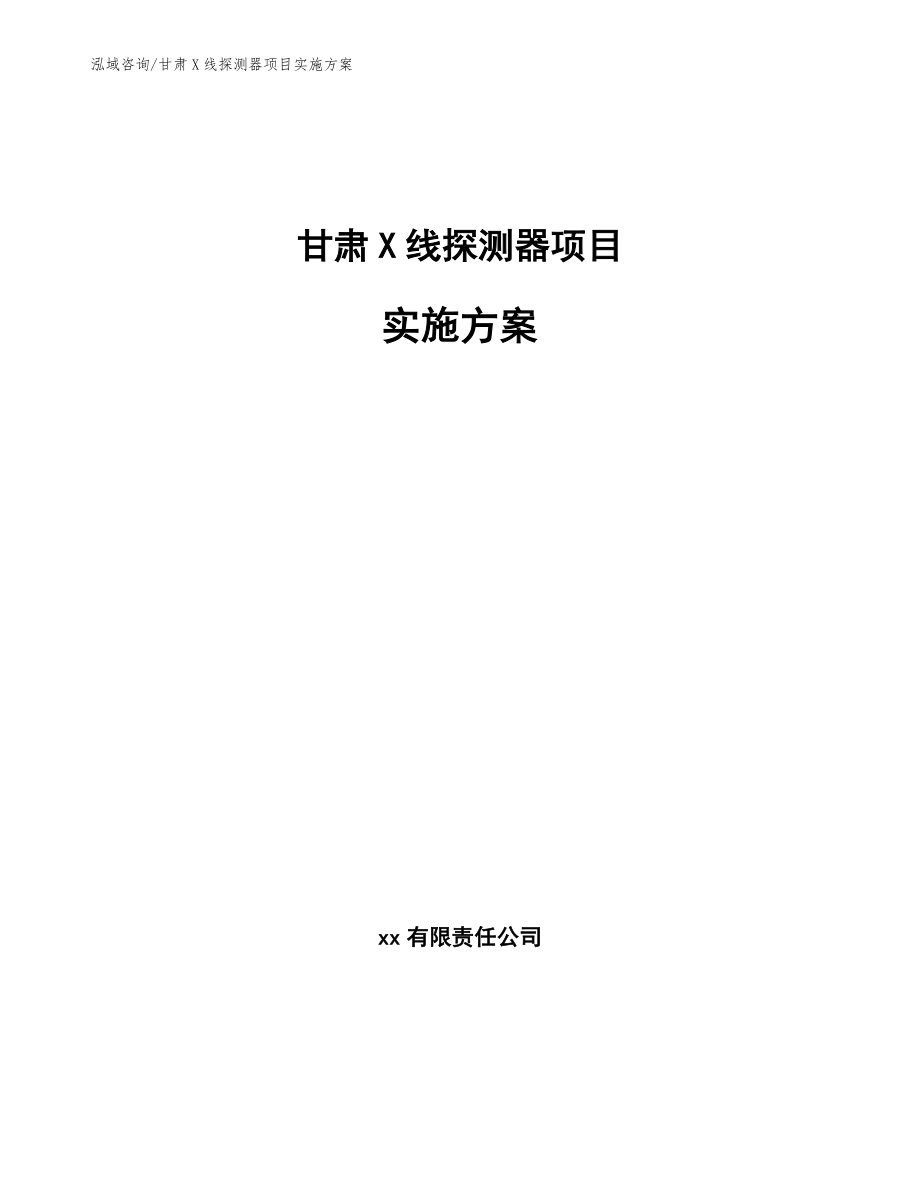 泓域咨询/甘肃 X 线探测器项目实施方案

甘肃 X 线探测器项目

实施方案

xx 有限责任公司